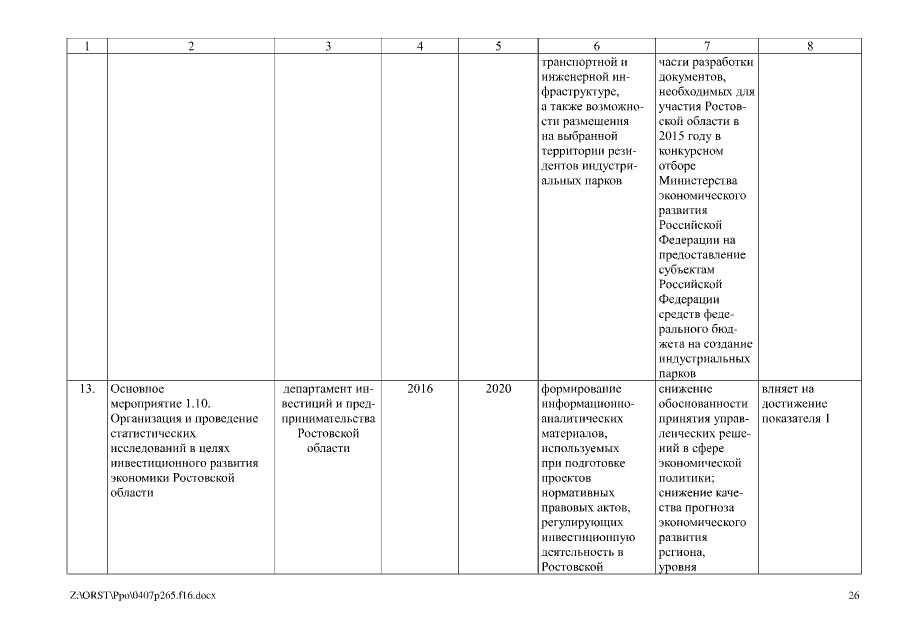 | 1 | 2 | 3 | 4 | 5 | 6 | 7 | 8 |
|---|---|---|---|---|---|---|---|
| | | | | | транспортной и инженерной инфраструктуре, а также возможности размещения на выбранной территории резидентов индустриальных парков | части разработки документов, необходимых для участия Ростовской области в 2015 году в конкурсном отборе Министерства экономического развития Российской Федерации на предоставление субъектам Российской Федерации средств федерального бюджета на создание индустриальных парков | |
| 13. | Основное мероприятие 1.10. Организация и проведение статистических исследований в целях инвестиционного развития экономики Ростовской области | департамент инвестиций и предпринимательства Ростовской области | 2016 | 2020 | формирование информационно-аналитических материалов, используемых при подготовке проектов нормативных правовых актов, регулирующих инвестиционную деятельность в Ростовской | снижение обоснованности принятия управленческих решений в сфере экономической политики; снижение качества прогноза экономического развития региона, уровня | влияет на достижение показателя 1 |

Z:\ORST\Ppo\0407p265.f16.docx

26